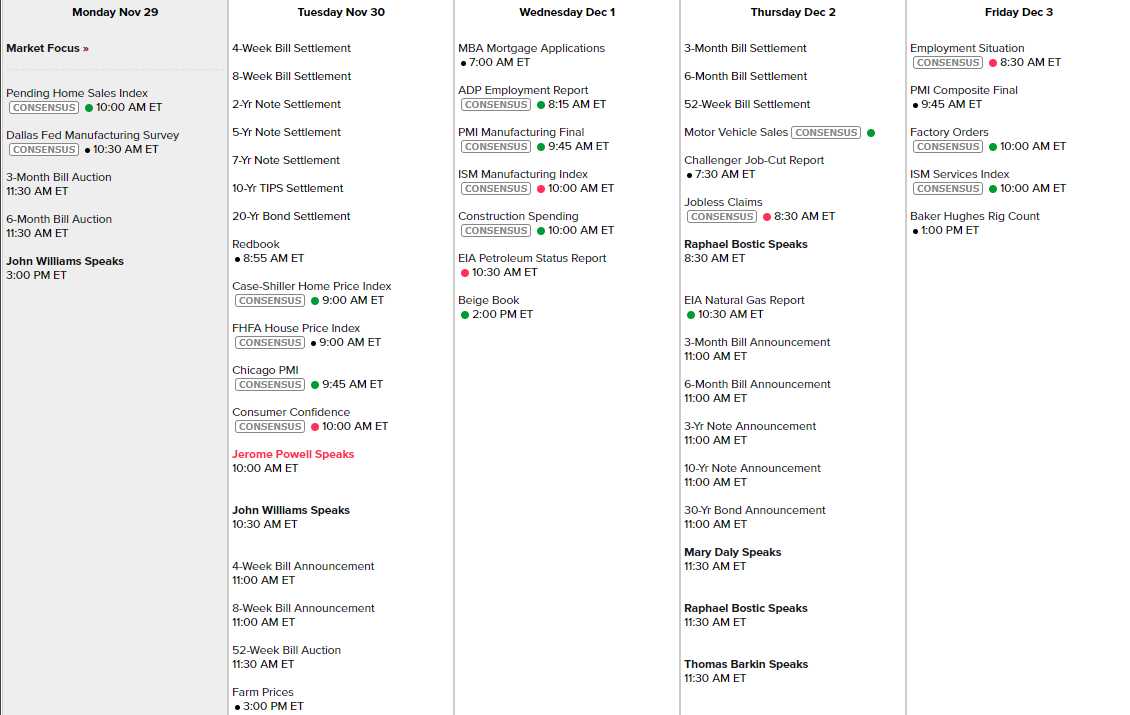 Monday Nov 29

Market Focus »

Pending Home Sales Index
CONSENSUS 10:00 AM ET

Dallas Fed Manufacturing Survey
CONSENSUS 10:30 AM ET

3-Month Bill Auction
11:30 AM ET

6-Month Bill Auction
11:30 AM ET

John Williams Speaks
3:00 PM ET

Tuesday Nov 30

4-Week Bill Settlement

8-Week Bill Settlement

2-Yr Note Settlement

5-Yr Note Settlement

7-Yr Note Settlement

10-Yr TIPS Settlement

20-Yr Bond Settlement

Redbook
8:55 AM ET

Case-Shiller Home Price Index
CONSENSUS 9:00 AM ET

FHFA House Price Index
CONSENSUS 9:00 AM ET

Chicago PMI
CONSENSUS 9:45 AM ET

Consumer Confidence
CONSENSUS 10:00 AM ET

Jerome Powell Speaks
10:00 AM ET

John Williams Speaks
10:30 AM ET

4-Week Bill Announcement
11:00 AM ET

8-Week Bill Announcement
11:00 AM ET

52-Week Bill Auction
11:30 AM ET

Farm Prices
3:00 PM ET

Wednesday Dec 1

MBA Mortgage Applications
7:00 AM ET

ADP Employment Report
CONSENSUS 8:15 AM ET

PMI Manufacturing Final
CONSENSUS 9:45 AM ET

ISM Manufacturing Index
CONSENSUS 10:00 AM ET

Construction Spending
CONSENSUS 10:00 AM ET

EIA Petroleum Status Report
10:30 AM ET

Beige Book
2:00 PM ET

Thursday Dec 2

3-Month Bill Settlement

6-Month Bill Settlement

52-Week Bill Settlement

Motor Vehicle Sales CONSENSUS

Challenger Job-Cut Report
7:30 AM ET

Jobless Claims
CONSENSUS 8:30 AM ET

Raphael Bostic Speaks
8:30 AM ET

EIA Natural Gas Report
10:30 AM ET

3-Month Bill Announcement
11:00 AM ET

6-Month Bill Announcement
11:00 AM ET

3-Yr Note Announcement
11:00 AM ET

10-Yr Note Announcement
11:00 AM ET

30-Yr Bond Announcement
11:00 AM ET

Mary Daly Speaks
11:30 AM ET

Raphael Bostic Speaks
11:30 AM ET

Thomas Barkin Speaks
11:30 AM ET

Friday Dec 3

Employment Situation
CONSENSUS 8:30 AM ET

PMI Composite Final
9:45 AM ET

Factory Orders
CONSENSUS 10:00 AM ET

ISM Services Index
CONSENSUS 10:00 AM ET

Baker Hughes Rig Count
1:00 PM ET